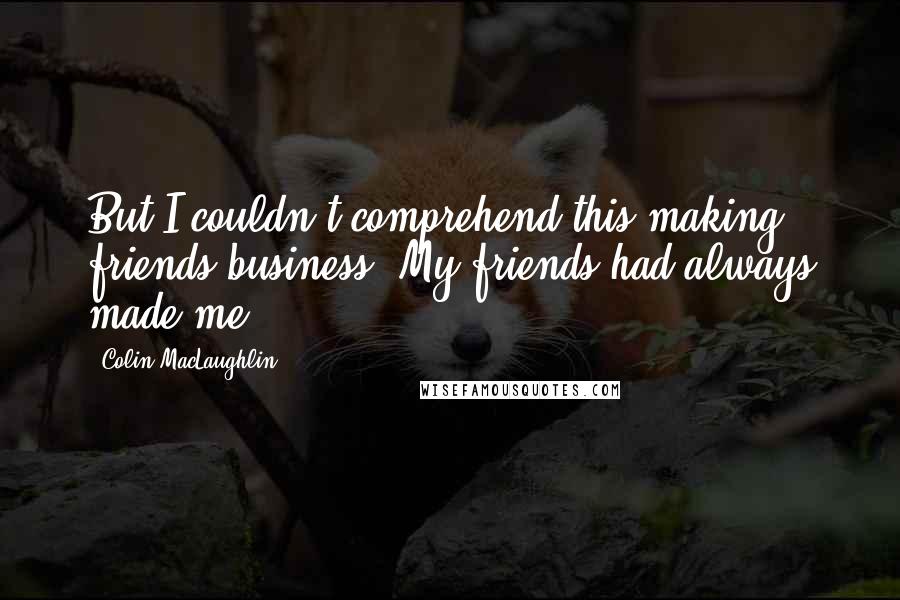 But I couldn't comprehend this making friends business. My friends had always made me.

Colin MacLaughlin

WISEFAMOUSQUOTES.COM